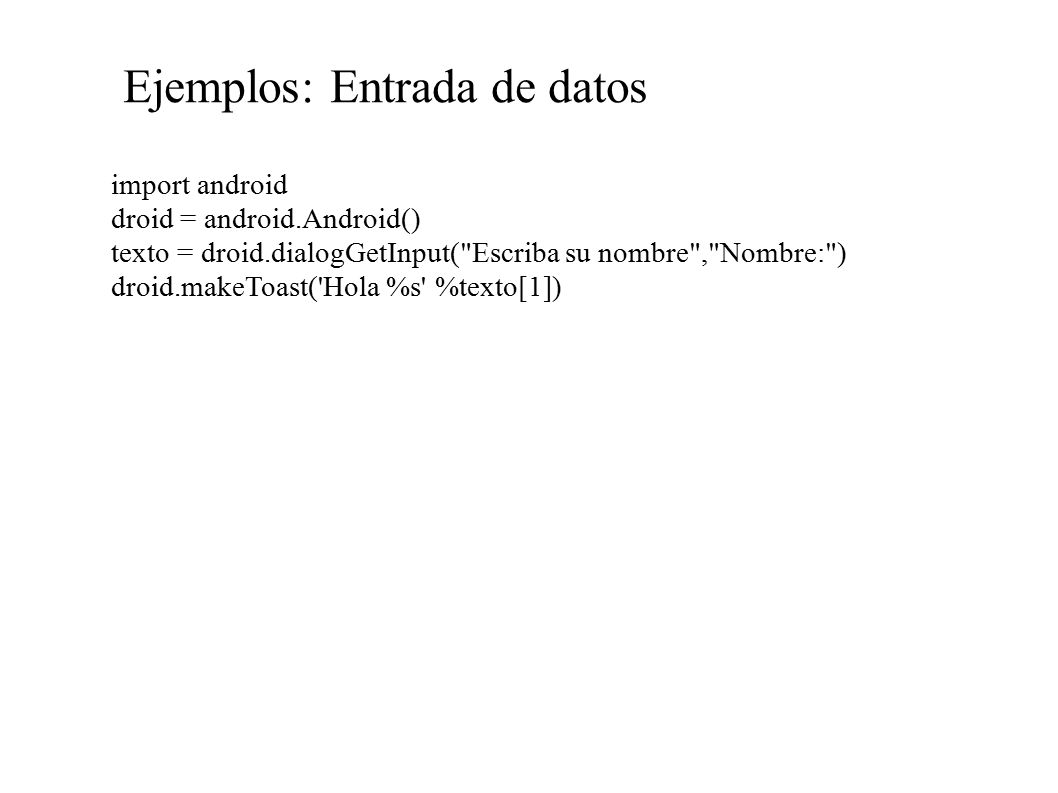 Ejemplos: Entrada de datos

import android
droid = android.Android()
texto = droid.dialogGetInput("Escriba su nombre","Nombre:")
droid.makeToast('Hola %s' %texto[1])